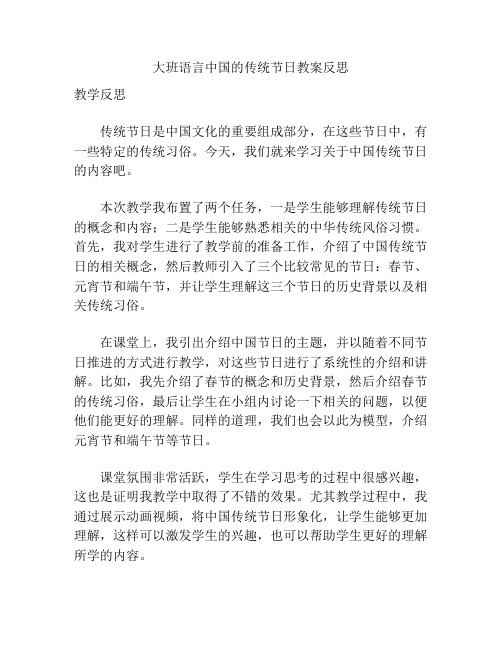 大班语言中国的传统节日教案反思

教学反思

传统节日是中国文化的重要组成部分，在这些节日中，有一些特定的传统习俗。今天，我们就来学习关于中国传统节日的内容吧。

本次教学我布置了两个任务，一是学生能够理解传统节日的概念和内容；二是学生能够熟悉相关的中华传统风俗习惯。首先，我对学生进行了教学前的准备工作，介绍了中国传统节日的相关概念，然后教师引入了三个比较常见的节日：春节、元宵节和端午节，并让学生理解这三个节日的历史背景以及相关传统习俗。

在课堂上，我引出介绍中国节日的主题，并以随着不同节日推进的方式进行教学，对这些节日进行了系统性的介绍和讲解。比如，我先介绍了春节的概念和历史背景，然后介绍春节的传统习俗，最后让学生在小组内讨论一下相关的问题，以便他们能更好的理解。同样的道理，我们也会以此为模型，介绍元宵节和端午节等节日。

课堂氛围非常活跃，学生在学习思考的过程中很感兴趣，这也是证明我教学中取得了不错的效果。尤其教学过程中，我通过展示动画视频，将中国传统节日形象化，让学生能够更加理解，这样可以激发学生的兴趣，也可以帮助学生更好的理解所学的内容。